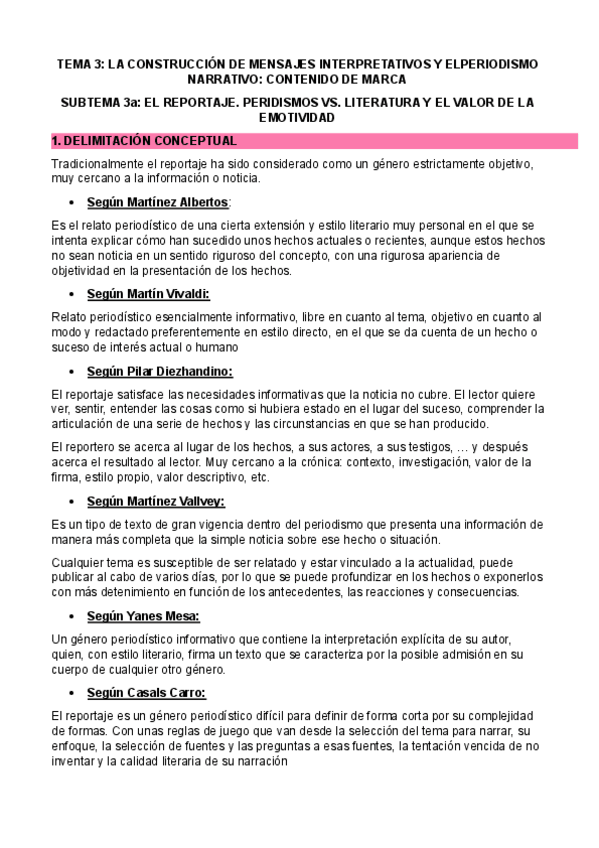 TEMA 3: LA CONSTRUCCIÓN DE MENSAJES INTERPRETATIVOS Y ELPERIODISMO NARRATIVO: CONTENIDO DE MARCA

SUBTEMA 3a: EL REPORTAJE. PERIDISMOS VS. LITERATURA Y EL VALOR DE LA EMOTIVIDAD

1. DELIMITACIÓN CONCEPTUAL

Tradicionalmente el reportaje ha sido considerado como un género estrictamente objetivo, muy cercano a la información o noticia.

• Según Martínez Albertos:

Es el relato periodístico de una cierta extensión y estilo literario muy personal en el que se intenta explicar cómo han sucedido unos hechos actuales o recientes, aunque estos hechos no sean noticia en un sentido riguroso del concepto, con una rigurosa apariencia de objetividad en la presentación de los hechos.

• Según Martín Vivaldi:

Relato periodístico esencialmente informativo, libre en cuanto al tema, objetivo en cuanto al modo y redactado preferentemente en estilo directo, en el que se da cuenta de un hecho o suceso de interés actual o humano

• Según Pilar Diezhandino:

El reportaje satisface las necesidades informativas que la noticia no cubre. El lector quiere ver, sentir, entender las cosas como si hubiera estado en el lugar del suceso, comprender la articulación de una serie de hechos y las circunstancias en que se han producido.

El reportero se acerca al lugar de los hechos, a sus actores, a sus testigos, … y después acerca el resultado al lector. Muy cercano a la crónica: contexto, investigación, valor de la firma, estilo propio, valor descriptivo, etc.

• Según Martínez Vallvey:

Es un tipo de texto de gran vigencia dentro del periodismo que presenta una información de manera más completa que la simple noticia sobre ese hecho o situación.

Cualquier tema es susceptible de ser relatado y estar vinculado a la actualidad, puede publicar al cabo de varios días, por lo que se puede profundizar en los hechos o exponerlos con más detenimiento en función de los antecedentes, las reacciones y consecuencias.

• Según Yanes Mesa:

Un género periodístico informativo que contiene la interpretación explícita de su autor, quien, con estilo literario, firma un texto que se caracteriza por la posible admisión en su cuerpo de cualquier otro género.

• Según Casals Carro:

El reportaje es un género periodístico difícil para definir de forma corta por su complejidad de formas. Con unas reglas de juego que van desde la selección del tema para narrar, su enfoque, la selección de fuentes y las preguntas a esas fuentes, la tentación vencida de no inventar y la calidad literaria de su narración